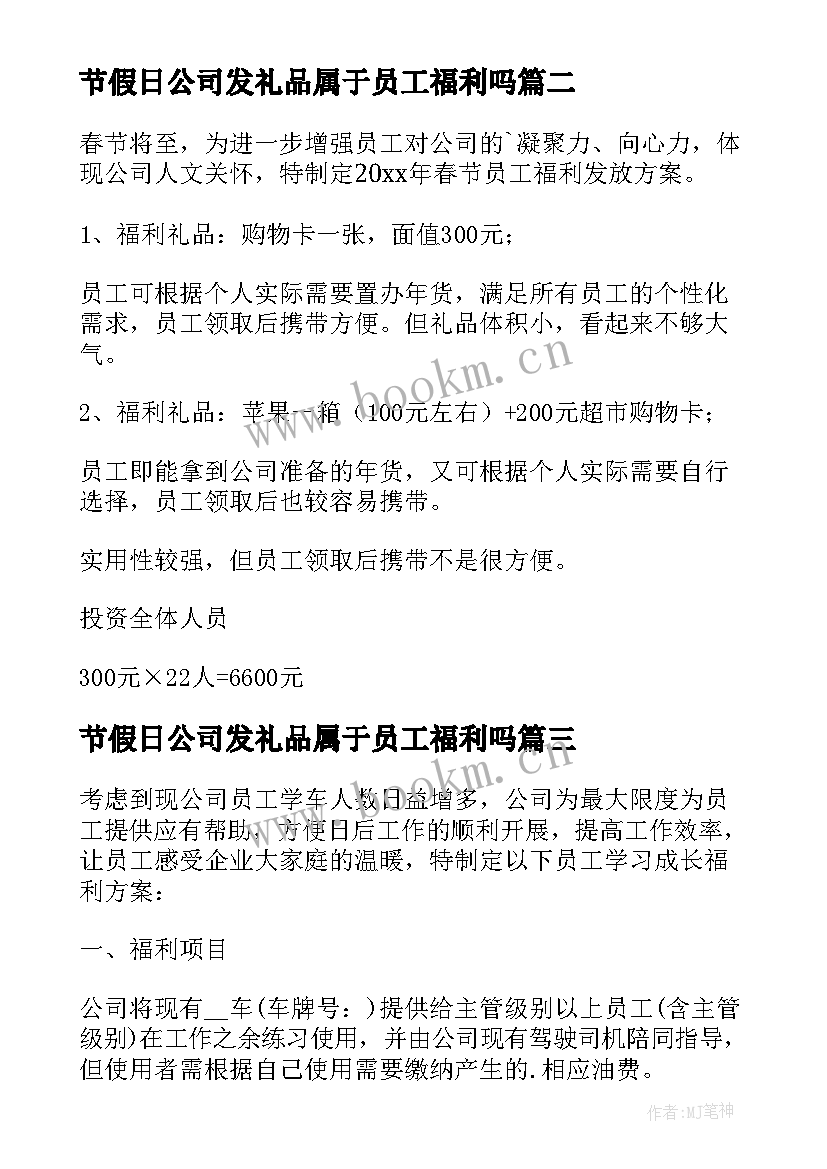 节假日公司发礼品属于员工福利吗篇二

春节将至，为进一步增强员工对公司的`凝聚力、向心力，体现公司人文关怀，特制定20xx年春节员工福利发放方案。

1、福利礼品：购物卡一张，面值300元；

员工可根据个人实际需要置办年货，满足所有员工的个性化需求，员工领取后携带方便。但礼品体积小，看起来不够大气。

2、福利礼品：苹果一箱（100元左右）+200元超市购物卡；

员工即能拿到公司准备的年货，又可根据个人实际需要自行选择，员工领取后也较容易携带。

实用性较强，但员工领取后携带不是很方便。

投资全体人员

300元×22人=6600元

节假日公司发礼品属于员工福利吗篇三

考虑到现公司员工学车人数日益增多，公司为最大限度为员工提供应有帮助，方便日后工作的顺利开展，提高工作效率，让员工感受企业大家庭的温暖，特制定以下员工学习成长福利方案：

一、福利项目

公司将现有__车(车牌号：)提供给主管级别以上员工(含主管级别)在工作之余练习使用，并由公司现有驾驶司机陪同指导，但使用者需根据自己使用需要缴纳产生的.相应油费。

www.bookm.cn

www.bookm.cn

作者:MJ笔神